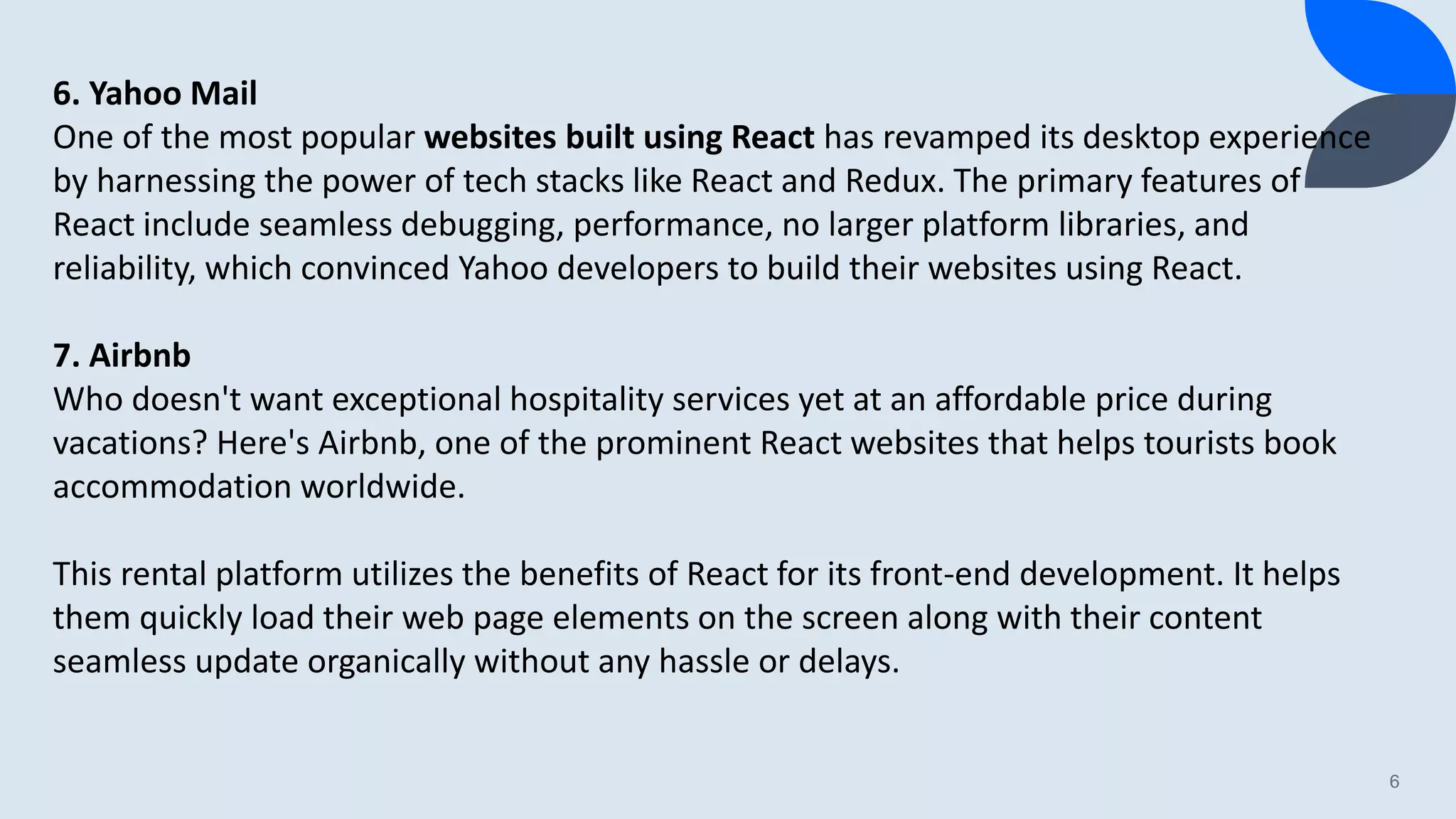 6. Yahoo Mail
One of the most popular websites built using React has revamped its desktop experience by harnessing the power of tech stacks like React and Redux. The primary features of React include seamless debugging, performance, no larger platform libraries, and reliability, which convinced Yahoo developers to build their websites using React.

7. Airbnb
Who doesn't want exceptional hospitality services yet at an affordable price during vacations? Here's Airbnb, one of the prominent React websites that helps tourists book accommodation worldwide.

This rental platform utilizes the benefits of React for its front-end development. It helps them quickly load their web page elements on the screen along with their content seamless update organically without any hassle or delays.

6